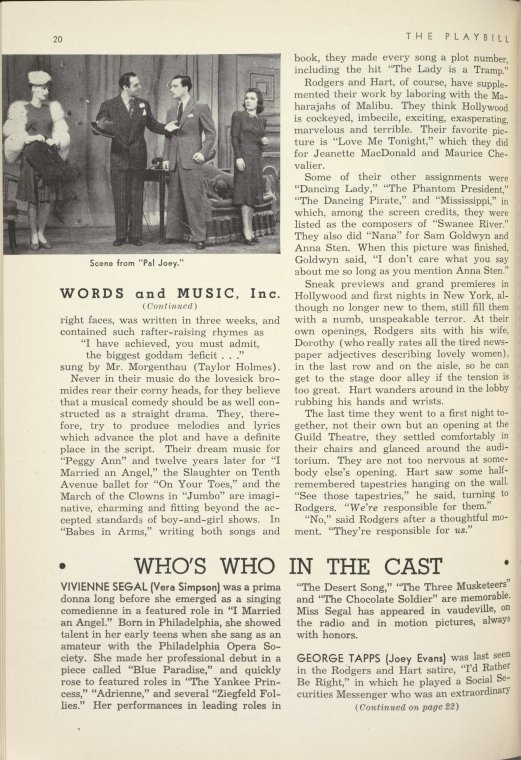 20

THE PLAYBILL

Scene from "Pal Joey."

WORDS and MUSIC, Inc.

(Continued)

right faces, was written in three weeks, and contained such rafter-raising rhymes as

"I have achieved, you must admit,
the biggest goddam deficit . . ."

sung by Mr. Morgenthau (Taylor Holmes).

Never in their music do the lovesick bromides rear their corny heads, for they believe that a musical comedy should be as well constructed as a straight drama. They, therefore, try to produce melodies and lyrics which advance the plot and have a definite place in the script. Their dream music for "Peggy Ann" and twelve years later for "I Married an Angel," the Slaughter on Tenth Avenue ballet for "On Your Toes," and the March of the Clowns in "Jumbo" are imaginative, charming and fitting beyond the accepted standards of boy-and-girl shows. In "Babes in Arms," writing both songs and book, they made every song a plot number, including the hit "The Lady is a Tramp."

Rodgers and Hart, of course, have supplemented their work by laboring with the Maharajahs of Malibu. They think Hollywood is cockeyed, imbecile, exciting, exasperating, marvelous and terrible. Their favorite picture is "Love Me Tonight," which they did for Jeanette MacDonald and Maurice Chevalier.

Some of their other assignments were "Dancing Lady," "The Phantom President," "The Dancing Pirate," and "Mississippi," in which, among the screen credits, they were listed as the composers of "Swanee River." They also did "Nana" for Sam Goldwyn and Anna Sten. When this picture was finished, Goldwyn said, "I don't care what you say about me so long as you mention Anna Sten."

Sneak previews and grand premieres in Hollywood and first nights in New York, although no longer new to them, still fill them with a numb, unspeakable terror. At their own openings, Rodgers sits with his wife, Dorothy (who really rates all the tired newspaper adjectives describing lovely women), in the last row and on the aisle, so he can get to the stage door alley if the tension is too great. Hart wanders around in the lobby rubbing his hands and wrists.

The last time they went to a first night together, not their own but an opening at the Guild Theatre, they settled comfortably in their chairs and glanced around the auditorium. They are not too nervous at somebody else's opening. Hart saw some half-remembered tapestries hanging on the wall. "See those tapestries," he said, turning to Rodgers. "We're responsible for them."

"No," said Rodgers after a thoughtful moment. "They're responsible for us."

• WHO'S WHO IN THE CAST •

VIVIENNE SEGAL (Vera Simpson) was a prima donna long before she emerged as a singing comedienne in a featured role in "I Married an Angel." Born in Philadelphia, she showed talent in her early teens when she sang as an amateur with the Philadelphia Opera Society. She made her professional debut in a piece called "Blue Paradise," and quickly rose to featured roles in "The Yankee Princess," "Adrienne," and several "Ziegfeld Follies." Her performances in leading roles in "The Desert Song," "The Three Musketeers" and "The Chocolate Soldier" are memorable. Miss Segal has appeared in vaudeville, on the radio and in motion pictures, always with honors.

GEORGE TAPPS (Joey Evans) was last seen in the Rodgers and Hart satire, "I'd Rather Be Right," in which he played a Social Securities Messenger who was an extraordinary

(Continued on page 22)